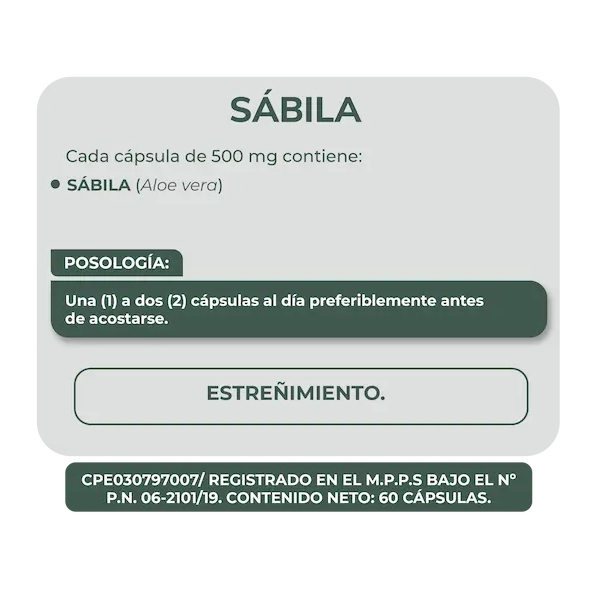 SÁBILA

Cada cápsula de 500 mg contiene:

• SÁBILA (Aloe vera)

POSOLOGÍA:

Una (1) a dos (2) cápsulas al día preferiblemente antes de acostarse.

ESTREÑIMIENTO.

CPE030797007/ REGISTRADO EN EL M.P.P.S BAJO EL N° P.N. 06-2101/19. CONTENIDO NETO: 60 CÁPSULAS.